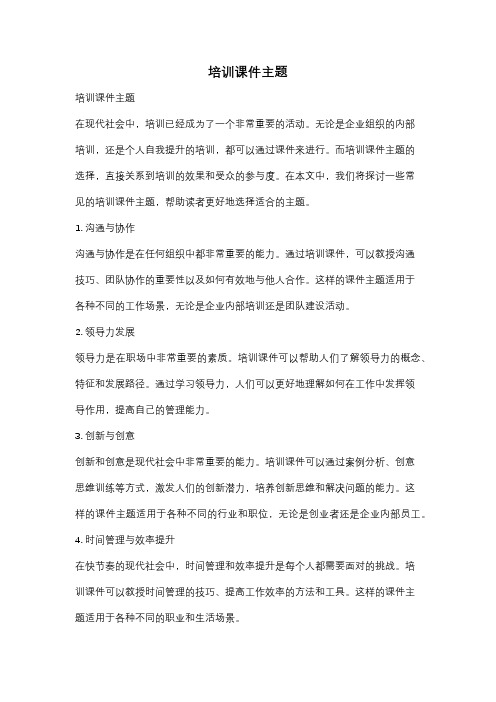 培训课件主题

培训课件主题

在现代社会中，培训已经成为了一个非常重要的活动。无论是企业组织的内部培训，还是个人自我提升的培训，都可以通过课件来进行。而培训课件主题的选择，直接关系到培训的效果和受众的参与度。在本文中，我们将探讨一些常见的培训课件主题，帮助读者更好地选择适合的主题。

1. 沟通与协作

沟通与协作是在任何组织中都非常重要的能力。通过培训课件，可以教授沟通技巧、团队协作的重要性以及如何有效地与他人合作。这样的课件主题适用于各种不同的工作场景，无论是企业内部培训还是团队建设活动。

2. 领导力发展

领导力是在职场中非常重要的素质。培训课件可以帮助人们了解领导力的概念、特征和发展路径。通过学习领导力，人们可以更好地理解如何在工作中发挥领导作用，提高自己的管理能力。

3. 创新与创意

创新和创意是现代社会中非常重要的能力。培训课件可以通过案例分析、创意思维训练等方式，激发人们的创新潜力，培养创新思维和解决问题的能力。这样的课件主题适用于各种不同的行业和职位，无论是创业者还是企业内部员工。

4. 时间管理与效率提升

在快节奏的现代社会中，时间管理和效率提升是每个人都需要面对的挑战。培训课件可以教授时间管理的技巧、提高工作效率的方法和工具。这样的课件主题适用于各种不同的职业和生活场景。